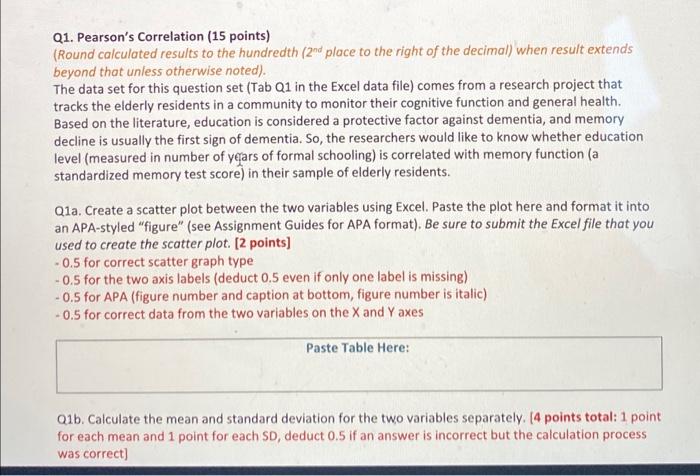 Q1. Pearson's Correlation (15 points)
(Round calculated results to the hundredth ($2^{nd}$ place to the right of the decimal) when result extends beyond that unless otherwise noted).
The data set for this question set (Tab Q1 in the Excel data file) comes from a research project that tracks the elderly residents in a community to monitor their cognitive function and general health. Based on the literature, education is considered a protective factor against dementia, and memory decline is usually the first sign of dementia. So, the researchers would like to know whether education level (measured in number of years of formal schooling) is correlated with memory function (a standardized memory test score) in their sample of elderly residents.

Q1a. Create a scatter plot between the two variables using Excel. Paste the plot here and format it into an APA-styled "figure" (see Assignment Guides for APA format). Be sure to submit the Excel file that you used to create the scatter plot. [2 points]
- 0.5 for correct scatter graph type
- 0.5 for the two axis labels (deduct 0.5 even if only one label is missing)
- 0.5 for APA (figure number and caption at bottom, figure number is italic)
- 0.5 for correct data from the two variables on the X and Y axes

Paste Table Here:

Q1b. Calculate the mean and standard deviation for the two variables separately. [4 points total: 1 point for each mean and 1 point for each SD, deduct 0.5 if an answer is incorrect but the calculation process was correct]